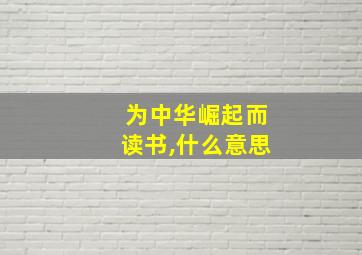 为中华崛起而读书,什么意思